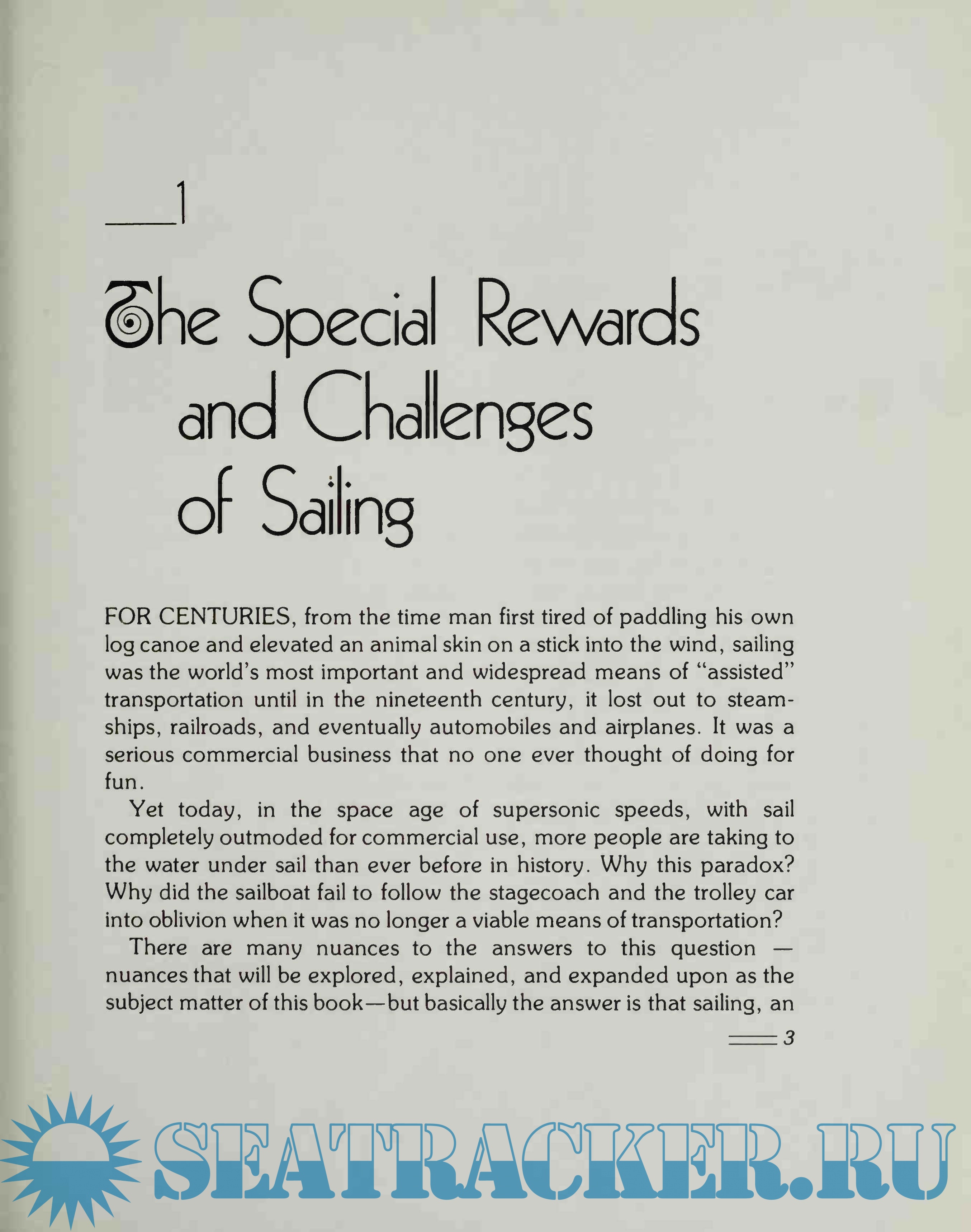 1

The Special Rewards and Challenges of Sailing

FOR CENTURIES, from the time man first tired of paddling his own log canoe and elevated an animal skin on a stick into the wind, sailing was the world's most important and widespread means of "assisted" transportation until in the nineteenth century, it lost out to steamships, railroads, and eventually automobiles and airplanes. It was a serious commercial business that no one ever thought of doing for fun.

Yet today, in the space age of supersonic speeds, with sail completely outmoded for commercial use, more people are taking to the water under sail than ever before in history. Why this paradox? Why did the sailboat fail to follow the stagecoach and the trolley car into oblivion when it was no longer a viable means of transportation?

There are many nuances to the answers to this question — nuances that will be explored, explained, and expanded upon as the subject matter of this book—but basically the answer is that sailing, an

3

SEATRACKER.RU